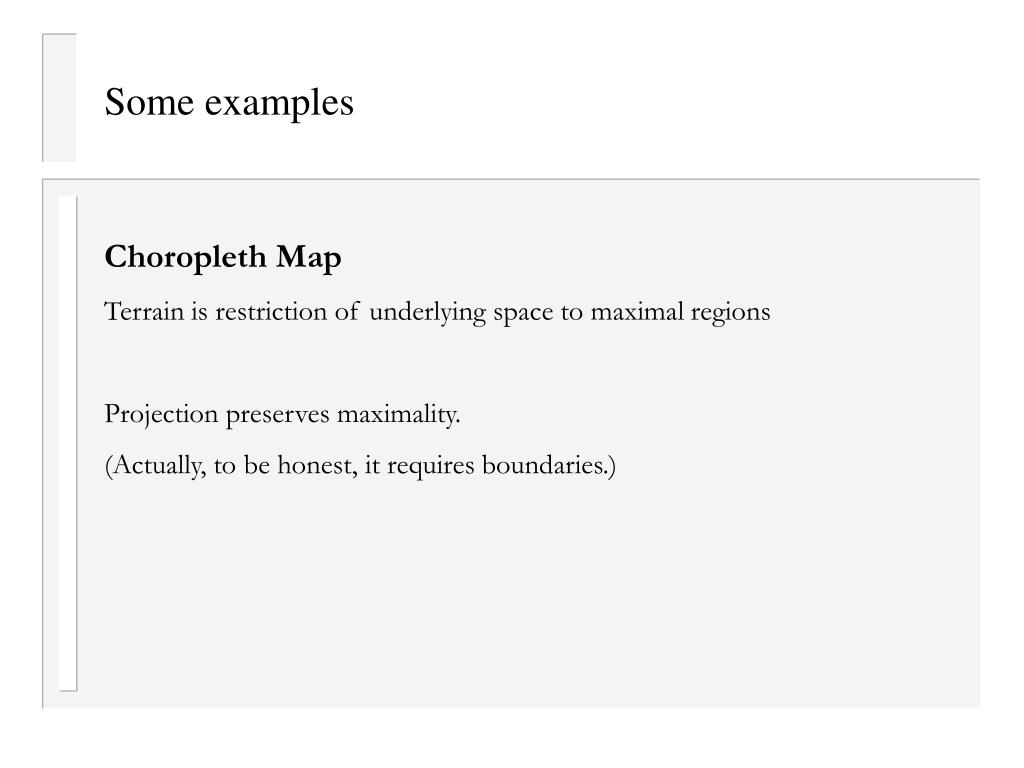 Some examples

Choropleth Map

Terrain is restriction of underlying space to maximal regions

Projection preserves maximality.

(Actually, to be honest, it requires boundaries.)